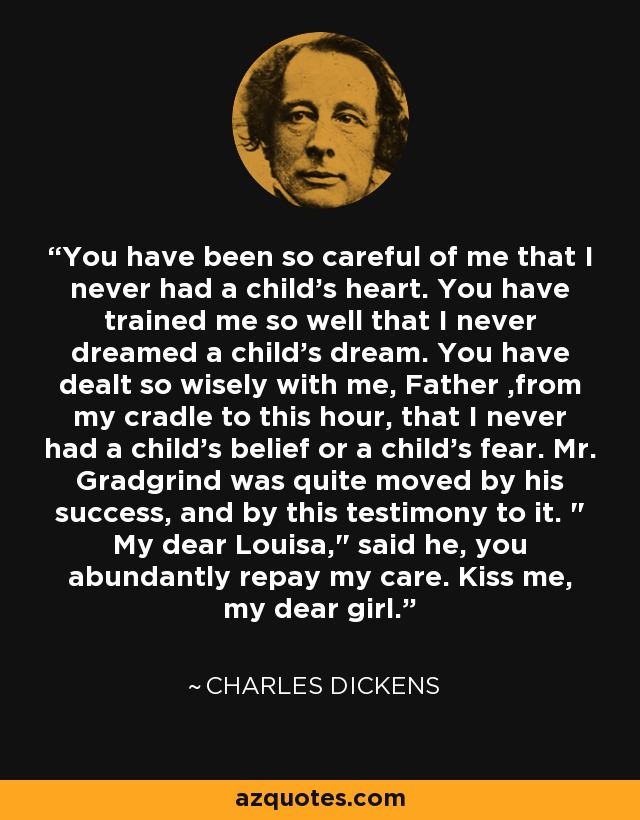 “You have been so careful of me that I never had a child’s heart. You have trained me so well that I never dreamed a child’s dream. You have dealt so wisely with me, Father ,from my cradle to this hour, that I never had a child’s belief or a child’s fear. Mr. Gradgrind was quite moved by his success, and by this testimony to it. " My dear Louisa," said he, you abundantly repay my care. Kiss me, my dear girl.”

~ CHARLES DICKENS

azquotes.com